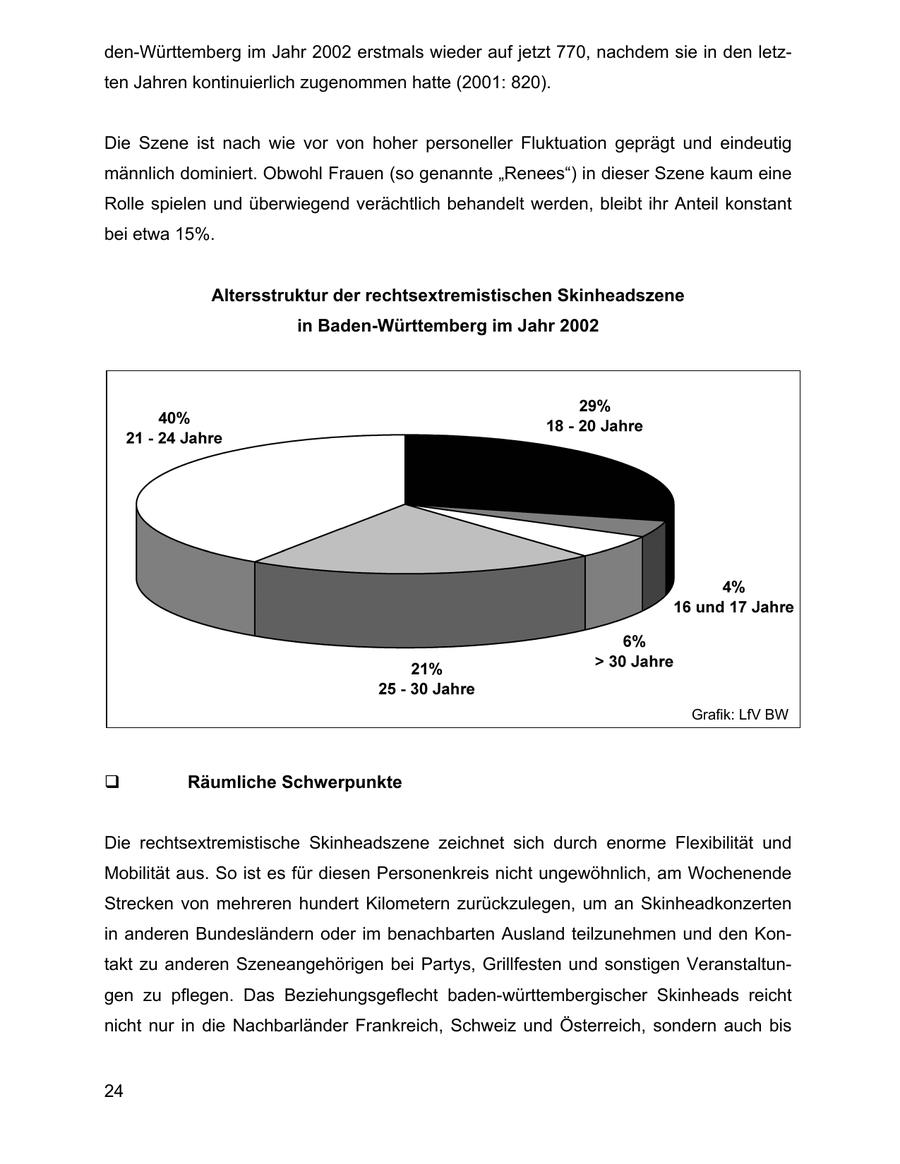 den-Württemberg im Jahr 2002 erstmals wieder auf jetzt 770, nachdem sie in den letzten Jahren kontinuierlich zugenommen hatte (2001: 820).

Die Szene ist nach wie vor von hoher personeller Fluktuation geprägt und eindeutig männlich dominiert. Obwohl Frauen (so genannte „Renees“) in dieser Szene kaum eine Rolle spielen und überwiegend verächtlich behandelt werden, bleibt ihr Anteil konstant bei etwa 15%.

Altersstruktur der rechtsextremistischen Skinheadszene in Baden-Württemberg im Jahr 2002

40%
21 - 24 Jahre

29%
18 - 20 Jahre

4%
16 und 17 Jahre

6%
> 30 Jahre

21%
25 - 30 Jahre

Grafik: LfV BW

❑ Räumliche Schwerpunkte

Die rechtsextremistische Skinheadszene zeichnet sich durch enorme Flexibilität und Mobilität aus. So ist es für diesen Personenkreis nicht ungewöhnlich, am Wochenende Strecken von mehreren hundert Kilometern zurückzulegen, um an Skinheadkonzerten in anderen Bundesländern oder im benachbarten Ausland teilzunehmen und den Kontakt zu anderen Szeneangehörigen bei Partys, Grillfesten und sonstigen Veranstaltungen zu pflegen. Das Beziehungsgeflecht baden-württembergischer Skinheads reicht nicht nur in die Nachbarländer Frankreich, Schweiz und Österreich, sondern auch bis

24